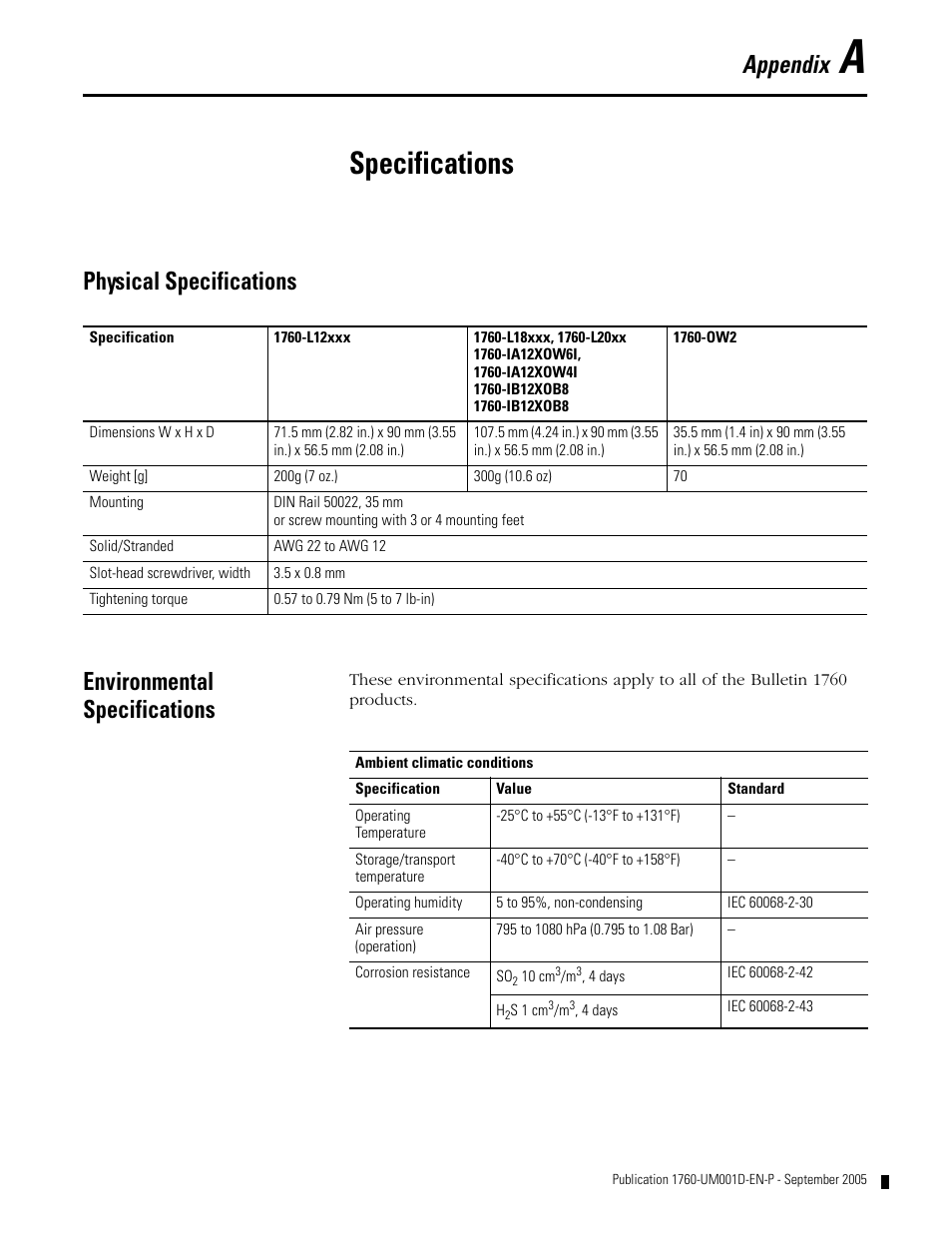 Appendix A

Specifications

Physical Specifications

| Specification | 1760-L12xxx | 1760-L18xxx, 1760-L20xx 1760-IA12XOW6I, 1760-IA12XOW4I 1760-IB12XOB8 1760-IB12XOB8 | 1760-OW2 |
|---|---|---|---|
| Dimensions W x H x D | 71.5 mm (2.82 in.) x 90 mm (3.55 in.) x 56.5 mm (2.08 in.) | 107.5 mm (4.24 in.) x 90 mm (3.55 in.) x 56.5 mm (2.08 in.) | 35.5 mm (1.4 in) x 90 mm (3.55 in.) x 56.5 mm (2.08 in.) |
| Weight [g] | 200g (7 oz.) | 300g (10.6 oz) | 70 |
| Mounting | DIN Rail 50022, 35 mm or screw mounting with 3 or 4 mounting feet | | |
| Solid/Stranded | AWG 22 to AWG 12 | | |
| Slot-head screwdriver, width | 3.5 x 0.8 mm | | |
| Tightening torque | 0.57 to 0.79 Nm (5 to 7 lb-in) | | |

Environmental Specifications

These environmental specifications apply to all of the Bulletin 1760 products.

| Ambient climatic conditions | | |
|---|---|---|
| Specification | Value | Standard |
| Operating Temperature | -25°C to +55°C (-13°F to +131°F) | – |
| Storage/transport temperature | -40°C to +70°C (-40°F to +158°F) | – |
| Operating humidity | 5 to 95%, non-condensing | IEC 60068-2-30 |
| Air pressure (operation) | 795 to 1080 hPa (0.795 to 1.08 Bar) | – |
| Corrosion resistance | $SO_2$ 10 $cm^3/m^3$, 4 days | IEC 60068-2-42 |
| | $H_2S$ 1 $cm^3/m^3$, 4 days | IEC 60068-2-43 |

Publication 1760-UM001D-EN-P - September 2005